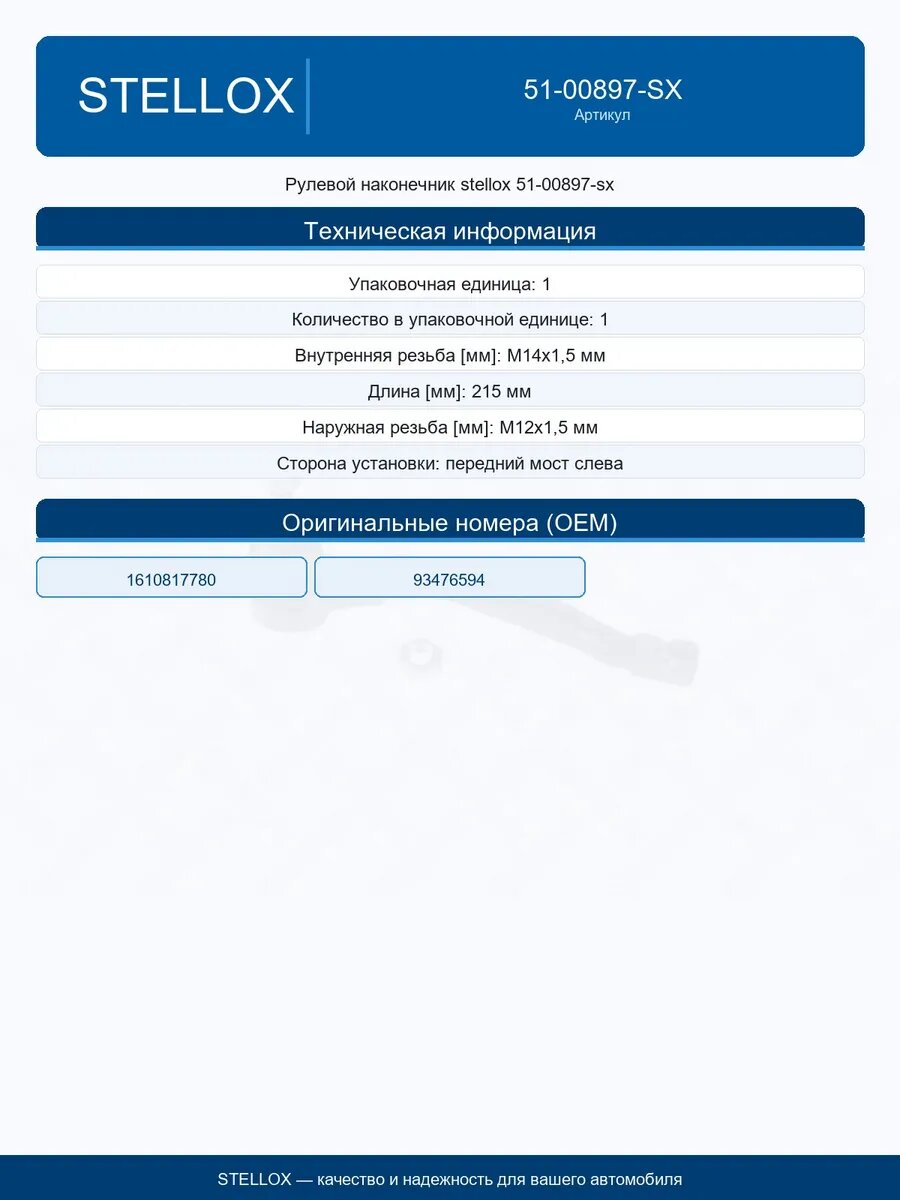 STELLOX

51-00897-SX
Артикул

Рулевой наконечник stellox 51-00897-sx

Техническая информация

Упаковочная единица: 1

Количество в упаковочной единице: 1

Внутренняя резьба [мм]: M14x1,5 мм

Длина [мм]: 215 мм

Наружная резьба [мм]: M12x1,5 мм

Сторона установки: передний мост слева

Оригинальные номера (OEM)

1610817780

93476594

STELLOX — качество и надежность для вашего автомобиля